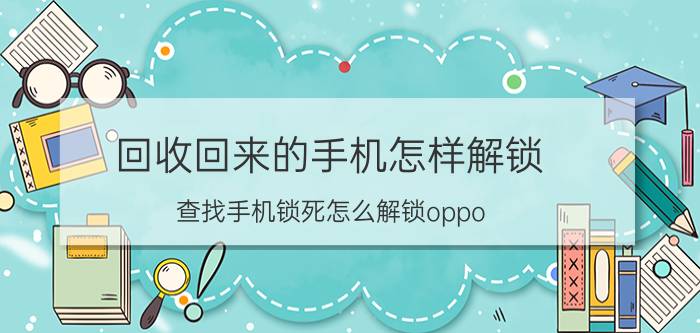 回收回来的手机怎样解锁

查找手机锁死怎么解锁oppo